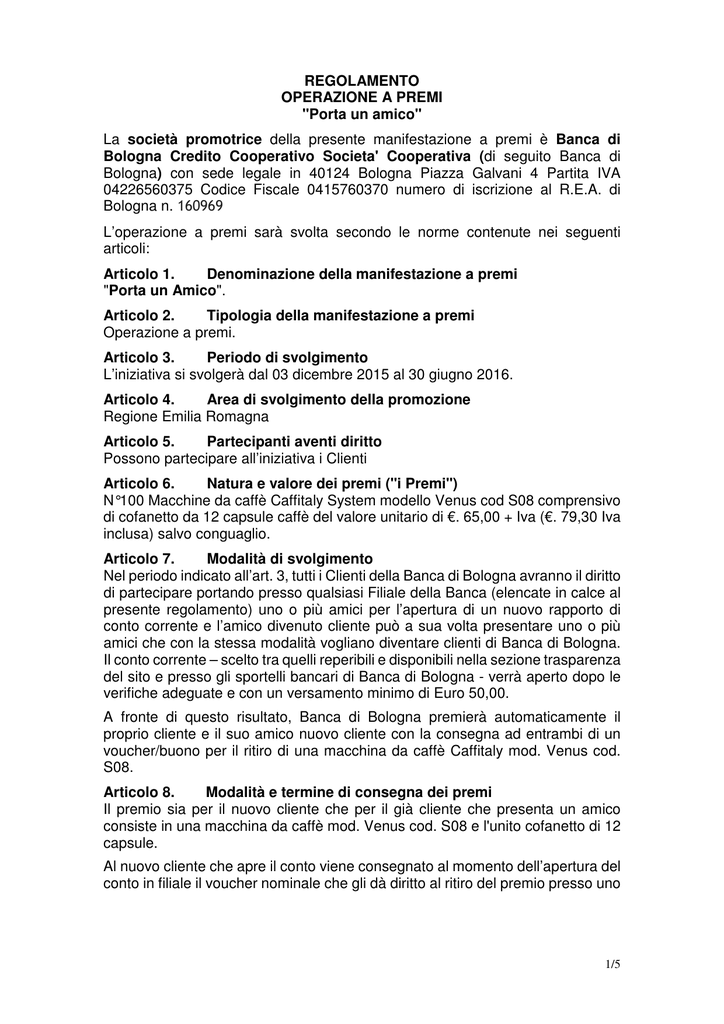 REGOLAMENTO
OPERAZIONE A PREMI
"Porta un amico"

La società promotrice della presente manifestazione a premi è Banca di Bologna Credito Cooperativo Societa' Cooperativa (di seguito Banca di Bologna) con sede legale in 40124 Bologna Piazza Galvani 4 Partita IVA 04226560375 Codice Fiscale 0415760370 numero di iscrizione al R.E.A. di Bologna n. 160969

L'operazione a premi sarà svolta secondo le norme contenute nei seguenti articoli:

Articolo 1. Denominazione della manifestazione a premi
"Porta un Amico".

Articolo 2. Tipologia della manifestazione a premi
Operazione a premi.

Articolo 3. Periodo di svolgimento
L'iniziativa si svolgerà dal 03 dicembre 2015 al 30 giugno 2016.

Articolo 4. Area di svolgimento della promozione
Regione Emilia Romagna

Articolo 5. Partecipanti aventi diritto
Possono partecipare all'iniziativa i Clienti

Articolo 6. Natura e valore dei premi ("i Premi")
N°100 Macchine da caffè Caffitaly System modello Venus cod S08 comprensivo di cofanetto da 12 capsule caffè del valore unitario di €. 65,00 + Iva (€. 79,30 Iva inclusa) salvo conguaglio.

Articolo 7. Modalità di svolgimento
Nel periodo indicato all'art. 3, tutti i Clienti della Banca di Bologna avranno il diritto di partecipare portando presso qualsiasi Filiale della Banca (elencate in calce al presente regolamento) uno o più amici per l'apertura di un nuovo rapporto di conto corrente e l'amico divenuto cliente può a sua volta presentare uno o più amici che con la stessa modalità vogliano diventare clienti di Banca di Bologna. Il conto corrente – scelto tra quelli reperibili e disponibili nella sezione trasparenza del sito e presso gli sportelli bancari di Banca di Bologna - verrà aperto dopo le verifiche adeguate e con un versamento minimo di Euro 50,00.

A fronte di questo risultato, Banca di Bologna premierà automaticamente il proprio cliente e il suo amico nuovo cliente con la consegna ad entrambi di un voucher/buono per il ritiro di una macchina da caffè Caffitaly mod. Venus cod. S08.

Articolo 8. Modalità e termine di consegna dei premi
Il premio sia per il nuovo cliente che per il già cliente che presenta un amico consiste in una macchina da caffè mod. Venus cod. S08 e l'unito cofanetto di 12 capsule.

Al nuovo cliente che apre il conto viene consegnato al momento dell'apertura del conto in filiale il voucher nominale che gli dà diritto al ritiro del premio presso uno

1/5